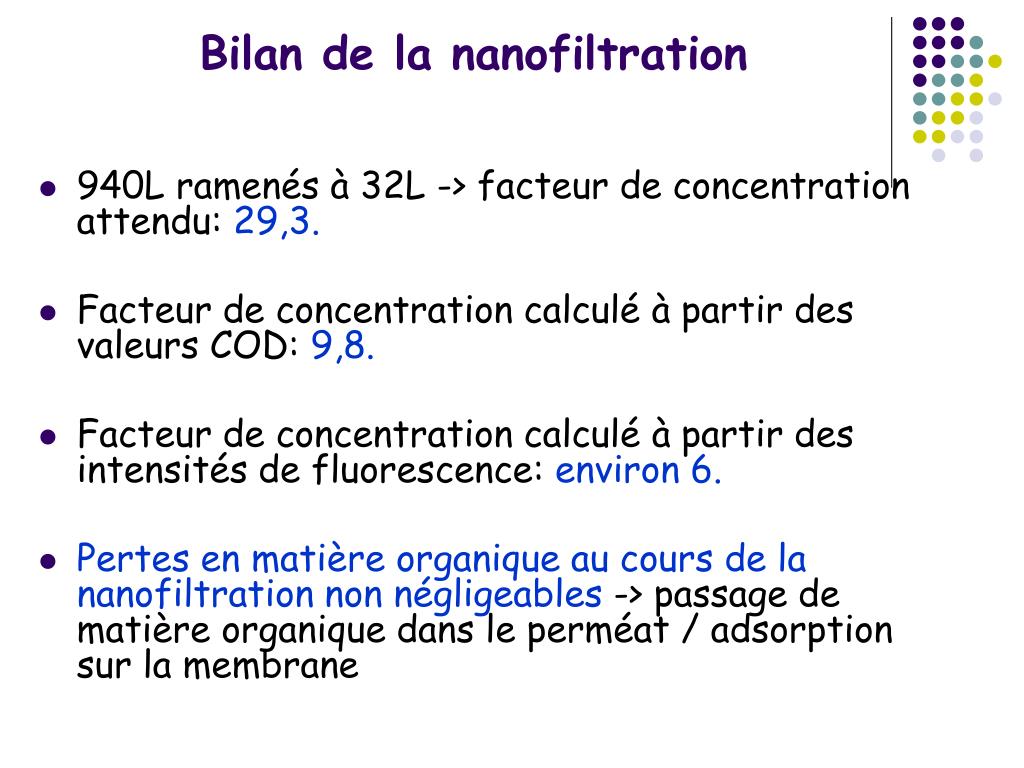 Bilan de la nanofiltration

- 940L ramenés à 32L -> facteur de concentration attendu: 29,3.

- Facteur de concentration calculé à partir des valeurs COD: 9,8.

- Facteur de concentration calculé à partir des intensités de fluorescence: environ 6.

- Pertes en matière organique au cours de la nanofiltration non négligeables -> passage de matière organique dans le perméat / adsorption sur la membrane